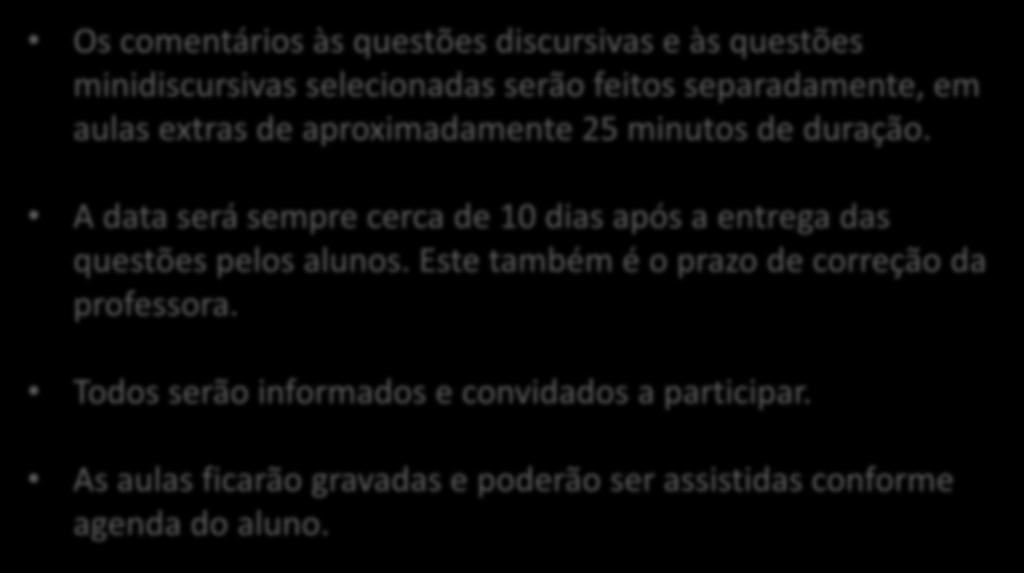 • Os comentários às questões discursivas e às questões minidiscursivas selecionadas serão feitos separadamente, em aulas extras de aproximadamente 25 minutos de duração.

• A data será sempre cerca de 10 dias após a entrega das questões pelos alunos. Este também é o prazo de correção da professora.

• Todos serão informados e convidados a participar.

• As aulas ficarão gravadas e poderão ser assistidas conforme agenda do aluno.